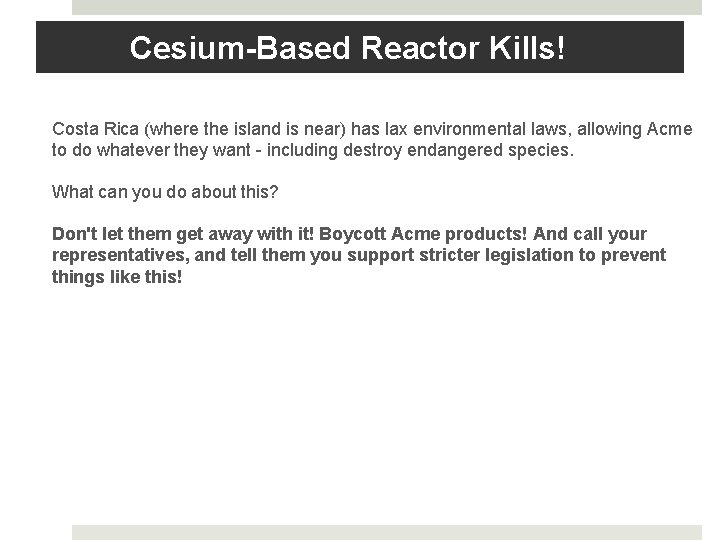 Cesium-Based Reactor Kills!

Costa Rica (where the island is near) has lax environmental laws, allowing Acme to do whatever they want - including destroy endangered species.

What can you do about this?

Don't let them get away with it! Boycott Acme products! And call your representatives, and tell them you support stricter legislation to prevent things like this!